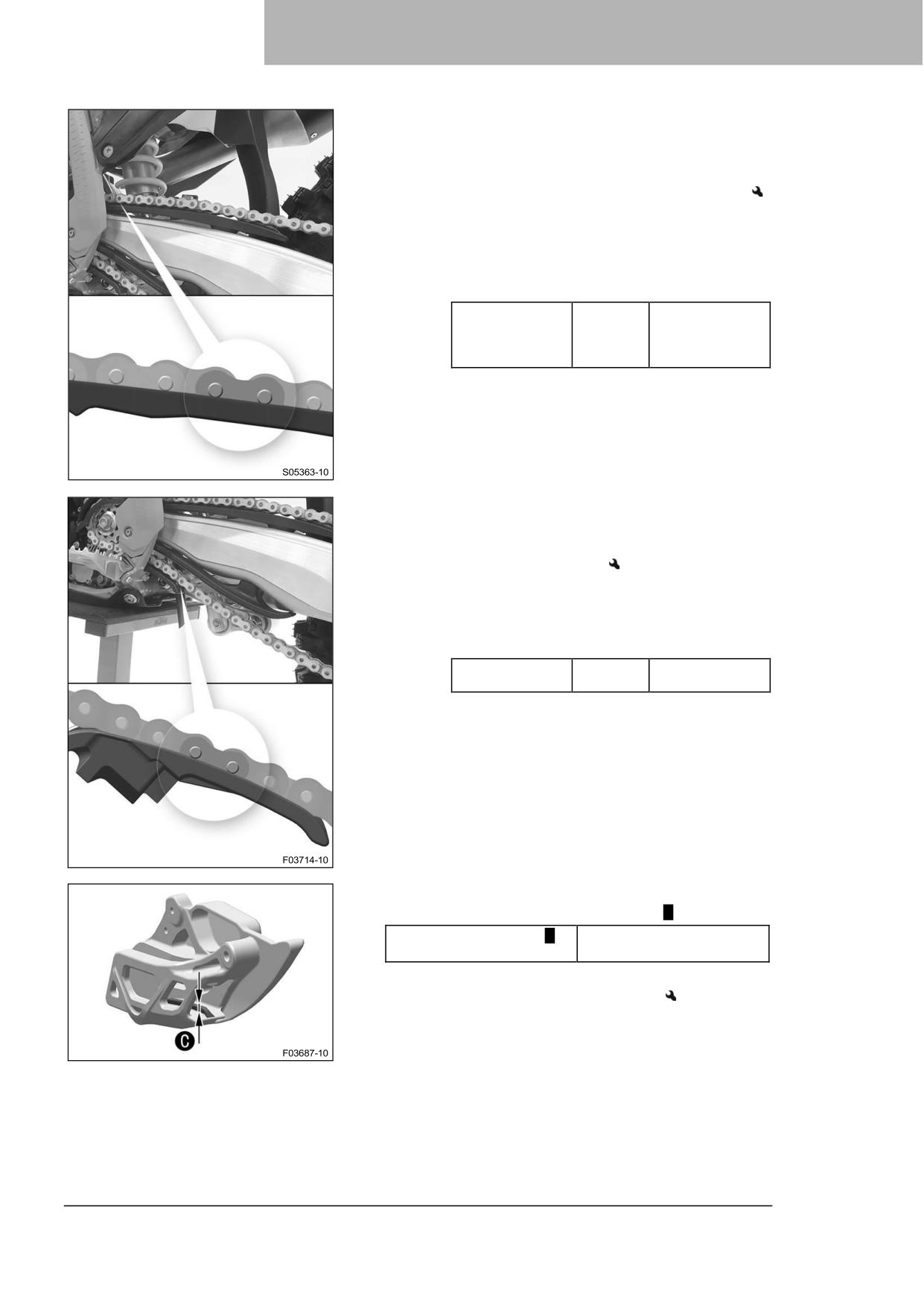 S05363-10

F03714-10

C

F03687-10